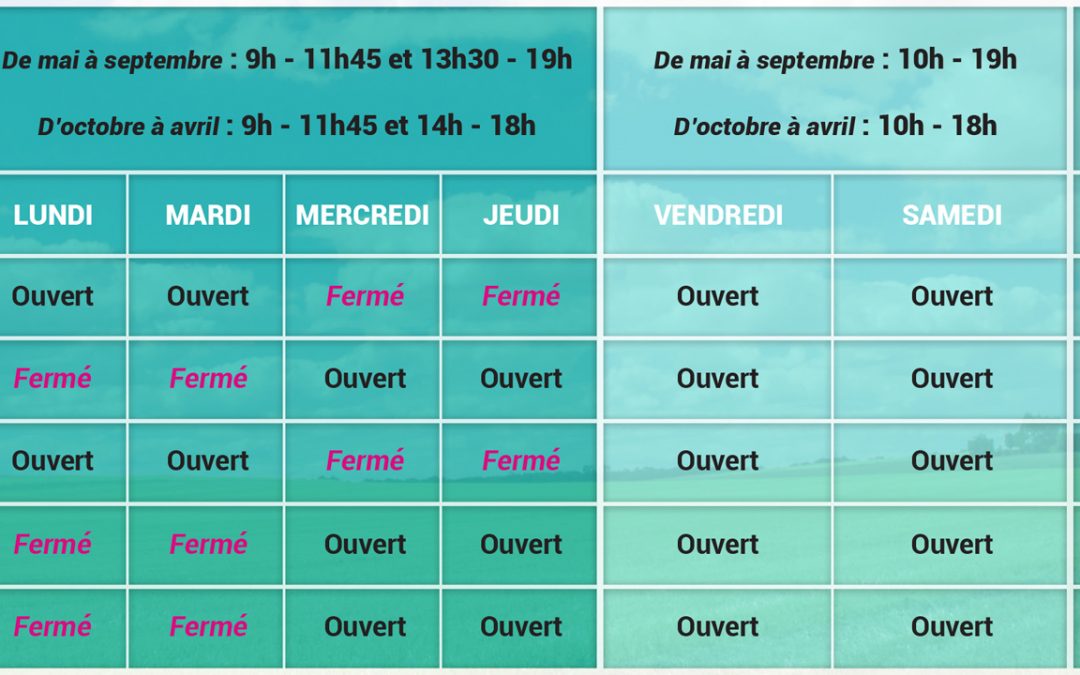 De mai à septembre : 9h - 11h45 et 13h30 - 19h

D'octobre à avril : 9h - 11h45 et 14h - 18h

De mai à septembre : 10h - 19h

D'octobre à avril : 10h - 18h

| LUNDI | MARDI | MERCREDI | JEUDI | VENDREDI | SAMEDI |
|---|---|---|---|---|---|
| Ouvert | Ouvert | Fermé | Fermé | Ouvert | Ouvert |
| Fermé | Fermé | Ouvert | Ouvert | Ouvert | Ouvert |
| Ouvert | Ouvert | Fermé | Fermé | Ouvert | Ouvert |
| Fermé | Fermé | Ouvert | Ouvert | Ouvert | Ouvert |
| Fermé | Fermé | Ouvert | Ouvert | Ouvert | Ouvert |